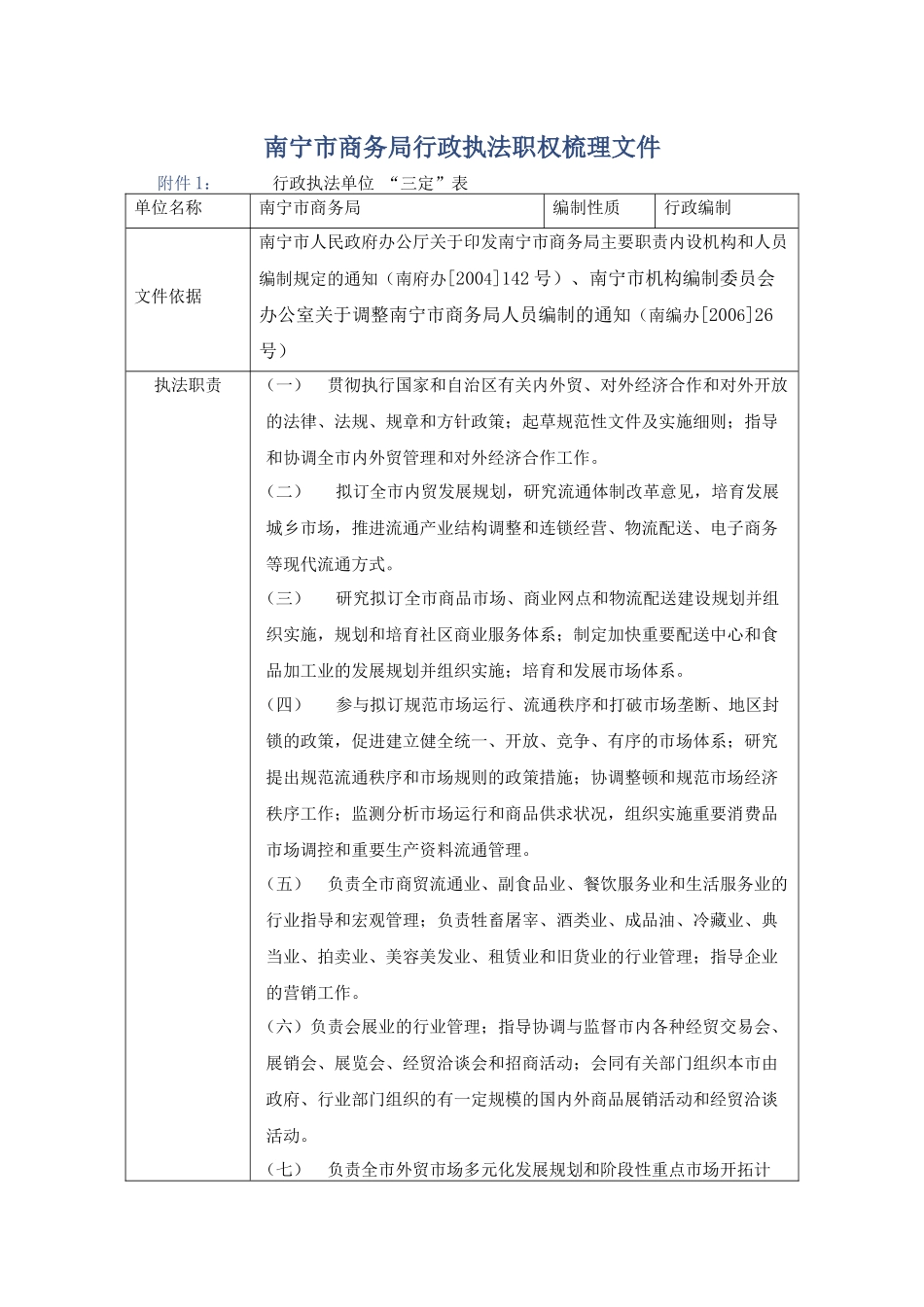 南宁市商务局行政执法职权梳理文件

附件 1：　　行政执法单位 “三定”表

| 单位名称 | 南宁市商务局 | 编制性质 | 行政编制 |
|---|---|---|---|
| 文件依据 | 南宁市人民政府办公厅关于印发南宁市商务局主要职责内设机构和人员编制规定的通知（南府办[2004]142 号）、南宁市机构编制委员会办公室关于调整南宁市商务局人员编制的通知（南编办[2006]26 号） | | |
| 执法职责 | （一）　贯彻执行国家和自治区有关内外贸、对外经济合作和对外开放的法律、法规、规章和方针政策；起草规范性文件及实施细则；指导和协调全市内外贸管理和对外经济合作工作。<br>（二）　拟订全市内贸发展规划，研究流通体制改革意见，培育发展城乡市场，推进流通产业结构调整和连锁经营、物流配送、电子商务等现代流通方式。<br>（三）　研究拟订全市商品市场、商业网点和物流配送建设规划并组织实施，规划和培育社区商业服务体系；制定加快重要配送中心和食品加工业的发展规划并组织实施；培育和发展市场体系。<br>（四）　参与拟订规范市场运行、流通秩序和打破市场垄断、地区封锁的政策，促进建立健全统一、开放、竞争、有序的市场体系；研究提出规范流通秩序和市场规则的政策措施；协调整顿和规范市场经济秩序工作；监测分析市场运行和商品供求状况，组织实施重要消费品市场调控和重要生产资料流通管理。<br>（五）　负责全市商贸流通业、副食品业、餐饮服务业和生活服务业的行业指导和宏观管理；负责牲畜屠宰、酒类业、成品油、冷藏业、典当业、拍卖业、美容美发业、租赁业和旧货业的行业管理；指导企业的营销工作。<br>（六）负责会展业的行业管理；指导协调与监督市内各种经贸交易会、展销会、展览会、经贸洽谈会和招商活动；会同有关部门组织本市由政府、行业部门组织的有一定规模的国内外商品展销活动和经贸洽谈活动。<br>（七）　负责全市外贸市场多元化发展规划和阶段性重点市场开拓计 | | |